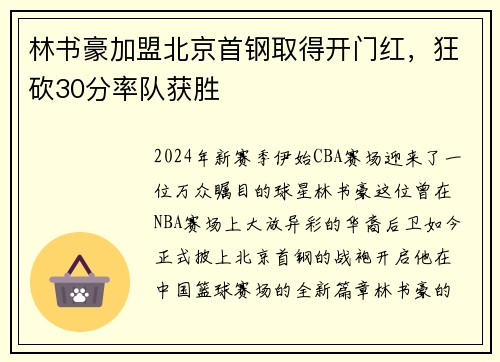 林书豪加盟北京首钢取得开门红，狂砍30分率队获胜

2024年新赛季伊始CBA赛场迎来了一位万众瞩目的球星林书豪这位曾在NBA赛场上大放异彩的华裔后卫如今正式披上北京首钢的战袍开启他在中国篮球赛场的全新篇章林书豪的